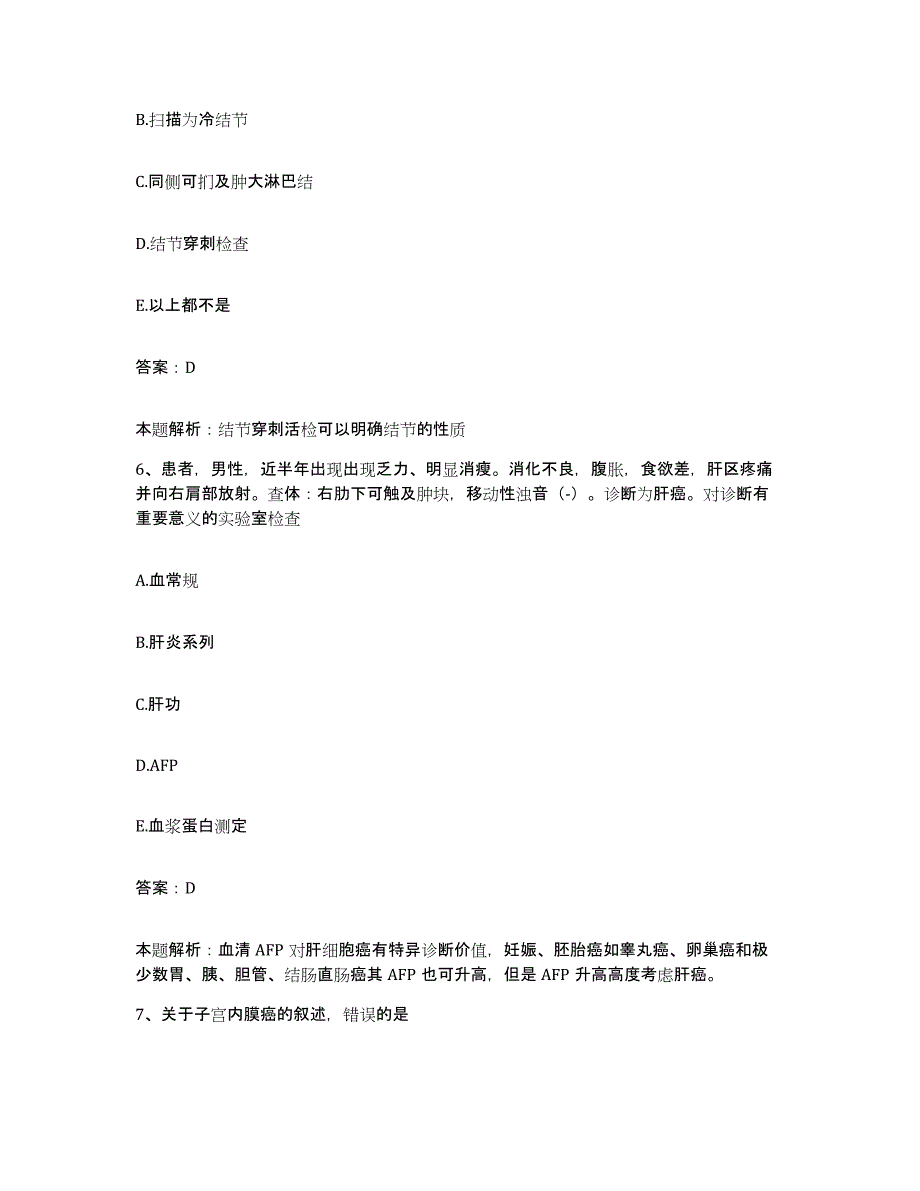 B.扫描为冷结节

C.同侧可扪及肿大淋巴结

D.结节穿刺检查

E.以上都不是

答案：D

本题解析：结节穿刺活检可以明确结节的性质

6、患者，男性，近半年出现出现乏力、明显消瘦。消化不良，腹胀，食欲差，肝区疼痛并向右肩部放射。查体：右肋下可触及肿块，移动性浊音（-）。诊断为肝癌。对诊断有重要意义的实验室检查

A.血常规

B.肝炎系列

C.肝功

D.AFP

E.血浆蛋白测定

答案：D

本题解析：血清 AFP 对肝细胞癌有特异诊断价值，妊娠、胚胎癌如睾丸癌、卵巢癌和极少数胃、胰、胆管、结肠直肠癌其 AFP 也可升高，但是 AFP 升高高度考虑肝癌。

7、关于子宫内膜癌的叙述，错误的是